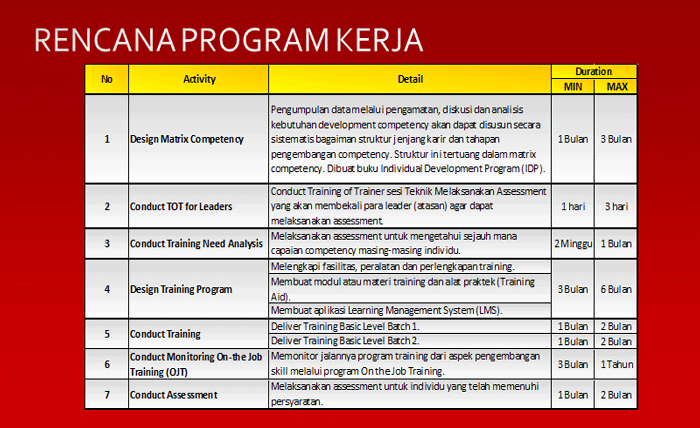 RENCANA PROGRAM KERJA

| No | Activity | Detail | Duration MIN | Duration MAX |
|---|---|---|---|---|
| 1 | Design Matrix Competency | Pengumpulan data melalui pengamatan, diskusi dan analisis kebutuhan development competency akan dapat disusun secara sistematis bagaiman struktur jenjang karir dan tahapan pengembangan competency. Struktur ini tertuang dalam matrix competency. Dibuat buku Individual Development Program (IDP). | 1 Bulan | 3 Bulan |
| 2 | Conduct TOT for Leaders | Conduct Training of Trainer sesi Teknik Melaksanakan Assessment yang akan membekali para leader (atasan) agar dapat melaksanakan assessment. | 1 hari | 3 hari |
| 3 | Conduct Training Need Analysis | Melaksanakan assessment untuk mengetahui sejauh mana capaian competency masing-masing individu. | 2 Minggu | 1 Bulan |
| 4 | Design Training Program | Melengkapi fasilitas, peralatan dan perlengkapan training. | 3 Bulan | 6 Bulan |
| | | Membuat modul atau materi training dan alat praktek (Training Aid). | | |
| | | Membuat aplikasi Learning Management System (LMS). | | |
| 5 | Conduct Training | Deliver Training Basic Level Batch 1. | 1 Bulan | 2 Bulan |
| | | Deliver Training Basic Level Batch 2. | 1 Bulan | 2 Bulan |
| 6 | Conduct Monitoring On-the Job Training (OJT) | Memonitor jalannya program training dari aspek pengembangan skill melalui program On the Job Training. | 3 Bulan | 1 Tahun |
| 7 | Conduct Assessment | Melaksanakan assessment untuk individu yang telah memenuhi persyaratan. | 1 Bulan | 2 Bulan |